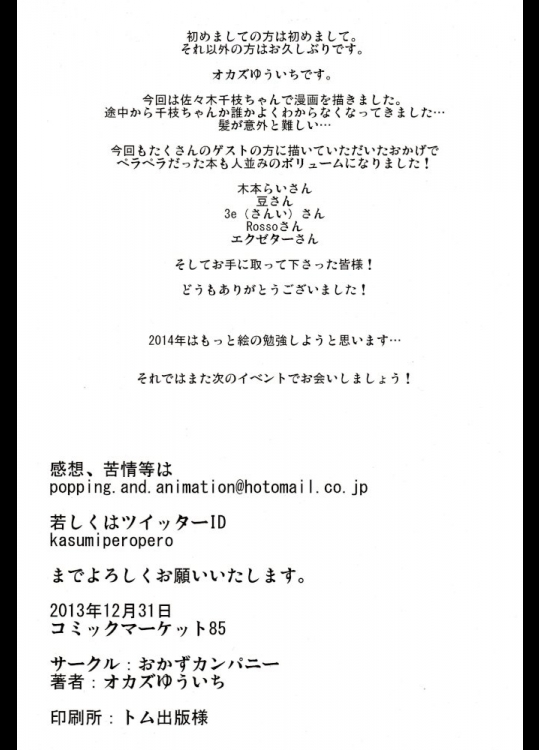 初めましての方は初めまして。
それ以外の方はお久しぶりです。

オカズゆういちです。

今回は佐々木千枝ちゃんで漫画を描きました。
途中から千枝ちゃんか誰かよくわからなくなってきました…
髪が意外と難しい…

今回もたくさんのゲストの方に描いていただいたおかげで
ペラペラだった本も人並みのボリュームになりました！

木本らいさん
豆さん
3e（さんい）さん
Rossoさん
エクゼターさん

そしてお手に取って下さった皆様！

どうもありがとうございました！

2014年はもっと絵の勉強しようと思います…

それではまた次のイベントでお会いしましょう！

感想、苦情等は
popping.and.animation@hotomail.co.jp

若しくはツイッターID
kasumiperopero

までよろしくお願いいたします。

2013年12月31日
コミックマーケット85

サークル：おかずカンパニー
著者：オカズゆういち

印刷所：トム出版様